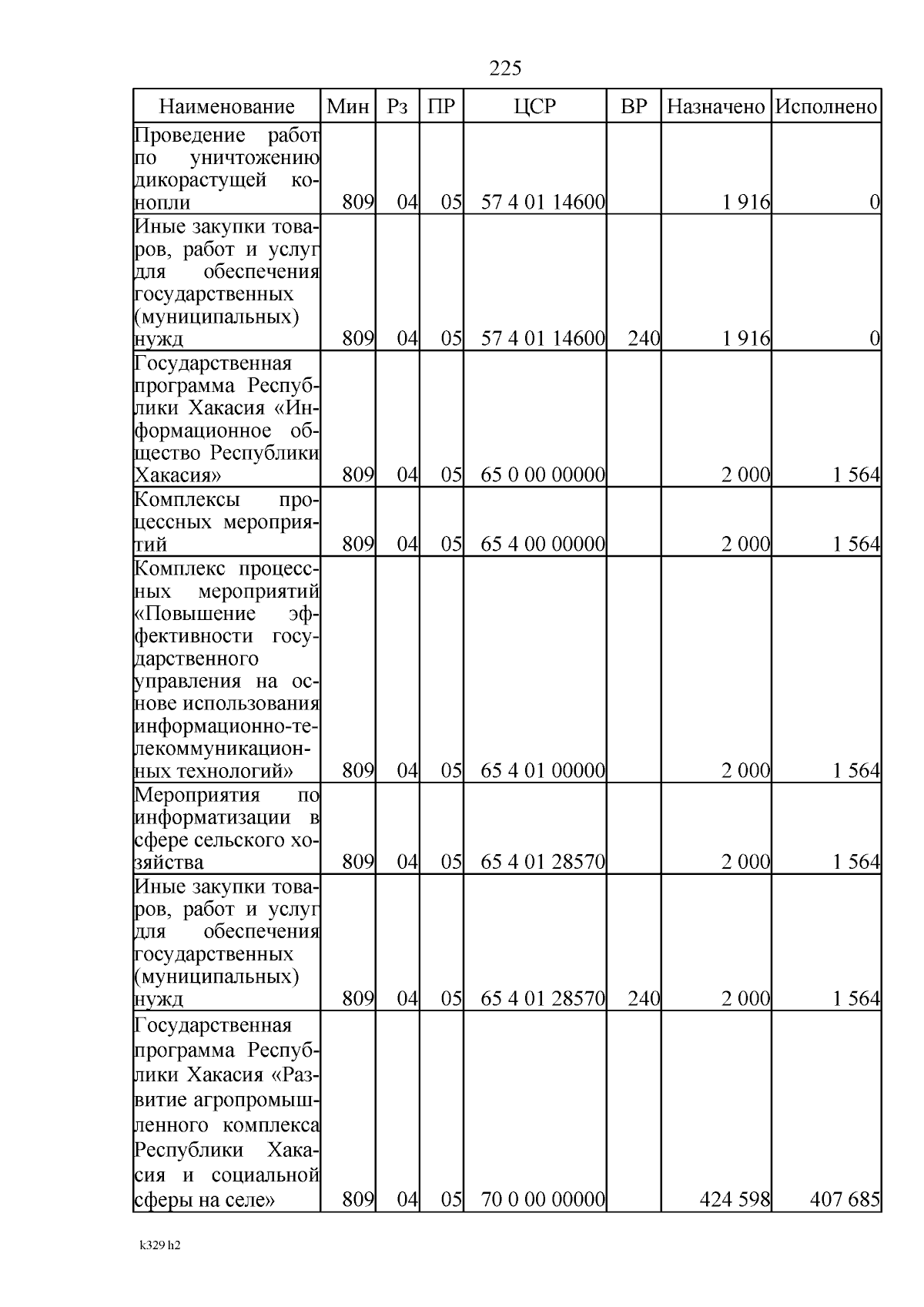 225

| Наименование | Мин | Рз | ПР | ЦСР | ВР | Назначено | Исполнено |
|---|---|---|---|---|---|---|---|
| Проведение работ по уничтожению дикорастущей конопли | 809 | 04 | 05 | 57 4 01 14600 | | 1 916 | 0 |
| Иные закупки товаров, работ и услуг для обеспечения государственных (муниципальных) нужд | 809 | 04 | 05 | 57 4 01 14600 | 240 | 1 916 | 0 |
| Государственная программа Республики Хакасия «Информационное общество Республики Хакасия» | 809 | 04 | 05 | 65 0 00 00000 | | 2 000 | 1 564 |
| Комплексы процессных мероприятий | 809 | 04 | 05 | 65 4 00 00000 | | 2 000 | 1 564 |
| Комплекс процессных мероприятий «Повышение эффективности государственного управления на основе использования информационно-телекоммуникационных технологий» | 809 | 04 | 05 | 65 4 01 00000 | | 2 000 | 1 564 |
| Мероприятия по информатизации в сфере сельского хозяйства | 809 | 04 | 05 | 65 4 01 28570 | | 2 000 | 1 564 |
| Иные закупки товаров, работ и услуг для обеспечения государственных (муниципальных) нужд | 809 | 04 | 05 | 65 4 01 28570 | 240 | 2 000 | 1 564 |
| Государственная программа Республики Хакасия «Развитие агропромышленного комплекса Республики Хакасия и социальной сферы на селе» | 809 | 04 | 05 | 70 0 00 00000 | | 424 598 | 407 685 |

k329 h2